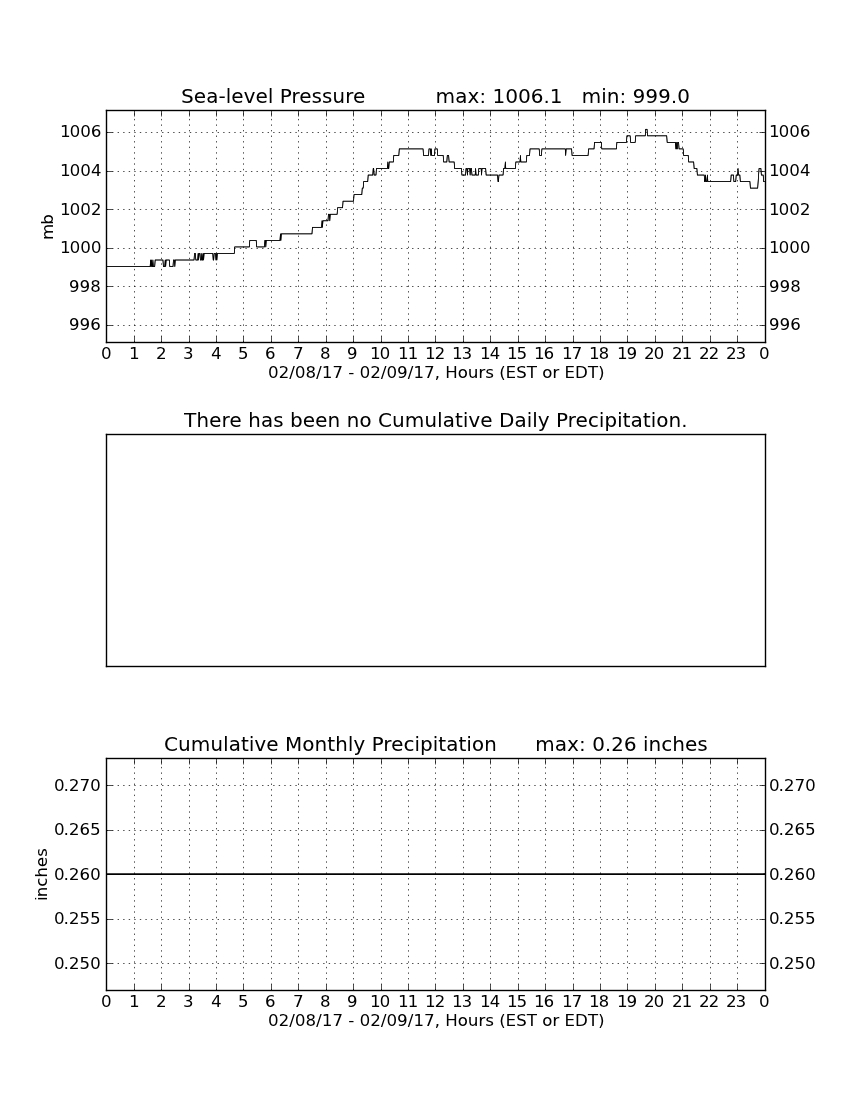 Sea-level Pressure max: 1006.1 min: 999.0

mb

1006
1004
1002
1000
998
996

1006
1004
1002
1000
998
996

0 1 2 3 4 5 6 7 8 9 10 11 12 13 14 15 16 17 18 19 20 21 22 23 0
02/08/17 - 02/09/17, Hours (EST or EDT)

There has been no Cumulative Daily Precipitation.

Cumulative Monthly Precipitation max: 0.26 inches

inches

0.270
0.265
0.260
0.255
0.250

0.270
0.265
0.260
0.255
0.250

0 1 2 3 4 5 6 7 8 9 10 11 12 13 14 15 16 17 18 19 20 21 22 23 0
02/08/17 - 02/09/17, Hours (EST or EDT)